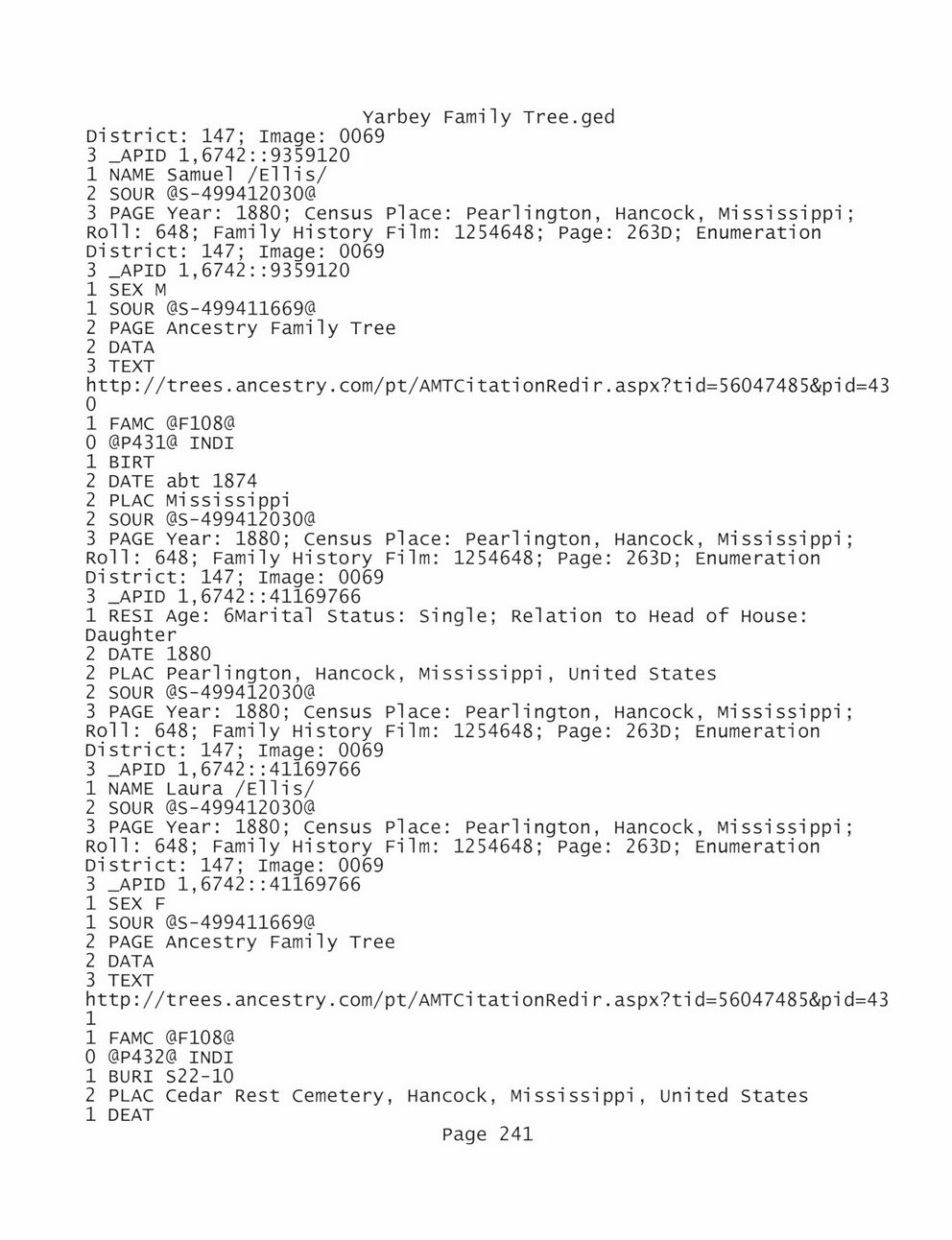 Yarbey Family Tree.ged
District: 147; Image: 0069
3 _APID 1,6742::9359120
1 NAME Samuel /Ellis/
2 SOUR @S-499412030@
3 PAGE Year: 1880; Census Place: Pearlington, Hancock, Mississippi; Roll: 648; Family History Film: 1254648; Page: 263D; Enumeration District: 147; Image: 0069
3 _APID 1,6742::9359120
1 SEX M
1 SOUR @S-499411669@
2 PAGE Ancestry Family Tree
2 DATA
3 TEXT
http://trees.ancestry.com/pt/AMTCitationRedir.aspx?tid=56047485&pid=430
1 FAMC @F108@
0 @P431@ INDI
1 BIRT
2 DATE abt 1874
2 PLAC Mississippi
2 SOUR @S-499412030@
3 PAGE Year: 1880; Census Place: Pearlington, Hancock, Mississippi; Roll: 648; Family History Film: 1254648; Page: 263D; Enumeration District: 147; Image: 0069
3 _APID 1,6742::41169766
1 RESI Age: 6Marital Status: Single; Relation to Head of House: Daughter
2 DATE 1880
2 PLAC Pearlington, Hancock, Mississippi, United States
2 SOUR @S-499412030@
3 PAGE Year: 1880; Census Place: Pearlington, Hancock, Mississippi; Roll: 648; Family History Film: 1254648; Page: 263D; Enumeration District: 147; Image: 0069
3 _APID 1,6742::41169766
1 NAME Laura /Ellis/
2 SOUR @S-499412030@
3 PAGE Year: 1880; Census Place: Pearlington, Hancock, Mississippi; Roll: 648; Family History Film: 1254648; Page: 263D; Enumeration District: 147; Image: 0069
3 _APID 1,6742::41169766
1 SEX F
1 SOUR @S-499411669@
2 PAGE Ancestry Family Tree
2 DATA
3 TEXT
http://trees.ancestry.com/pt/AMTCitationRedir.aspx?tid=56047485&pid=431
1 FAMC @F108@
0 @P432@ INDI
1 BURI S22-10
2 PLAC Cedar Rest Cemetery, Hancock, Mississippi, United States
1 DEAT
Page 241